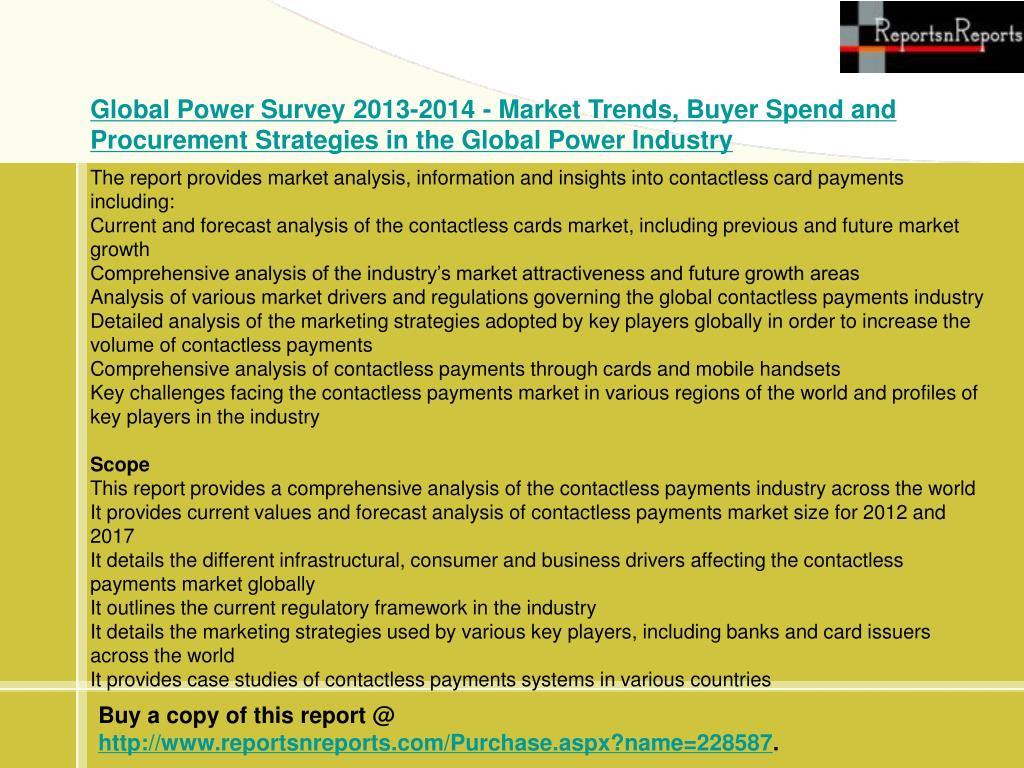 ReportsnReports

Global Power Survey 2013-2014 - Market Trends, Buyer Spend and Procurement Strategies in the Global Power Industry

The report provides market analysis, information and insights into contactless card payments including:
Current and forecast analysis of the contactless cards market, including previous and future market growth
Comprehensive analysis of the industry's market attractiveness and future growth areas
Analysis of various market drivers and regulations governing the global contactless payments industry
Detailed analysis of the marketing strategies adopted by key players globally in order to increase the volume of contactless payments
Comprehensive analysis of contactless payments through cards and mobile handsets
Key challenges facing the contactless payments market in various regions of the world and profiles of key players in the industry

Scope
This report provides a comprehensive analysis of the contactless payments industry across the world
It provides current values and forecast analysis of contactless payments market size for 2012 and 2017
It details the different infrastructural, consumer and business drivers affecting the contactless payments market globally
It outlines the current regulatory framework in the industry
It details the marketing strategies used by various key players, including banks and card issuers across the world
It provides case studies of contactless payments systems in various countries

Buy a copy of this report @ http://www.reportsnreports.com/Purchase.aspx?name=228587.